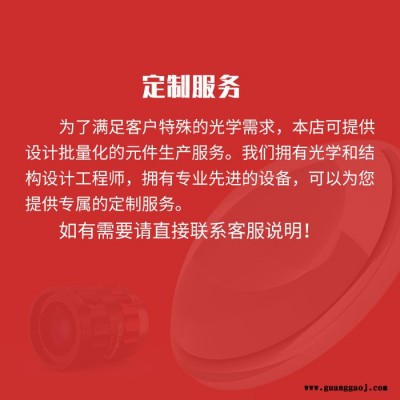 定制服务

为了满足客户特殊的光学需求，本店可提供设计批量化的元件生产服务。我们拥有光学和结构设计工程师，拥有专业先进的设备，可以为您提供专属的定制服务。

如有需要请直接联系客服说明！

www.guanggaoj.com